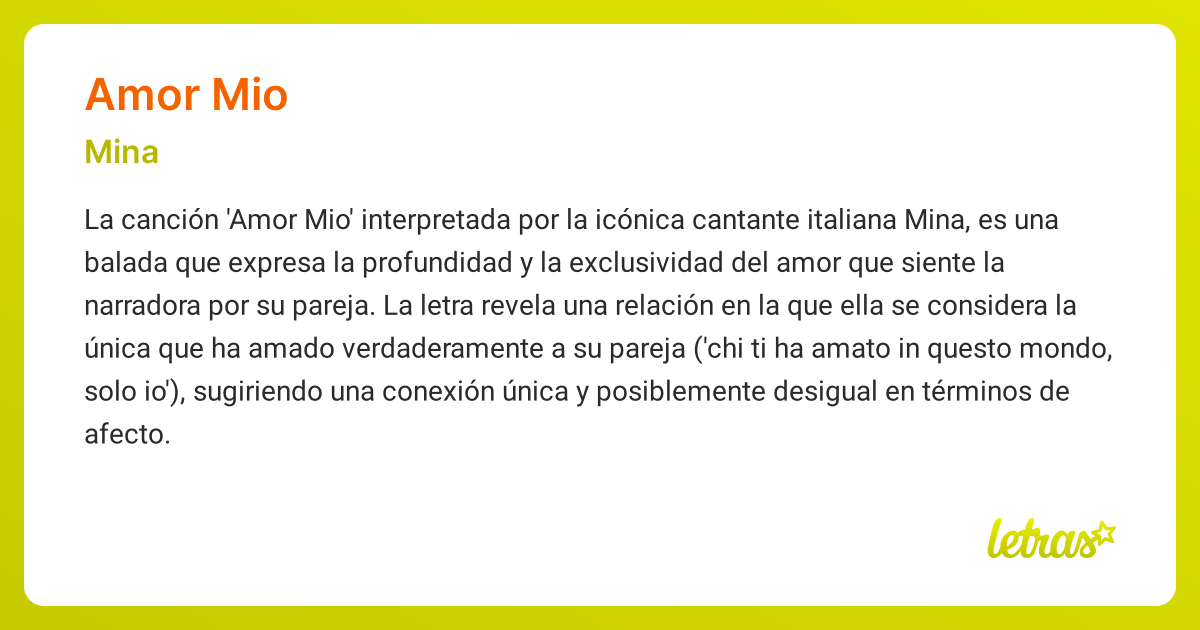 Amor Mio

Mina

La canción 'Amor Mio' interpretada por la icónica cantante italiana Mina, es una balada que expresa la profundidad y la exclusividad del amor que siente la narradora por su pareja. La letra revela una relación en la que ella se considera la única que ha amado verdaderamente a su pareja ('chi ti ha amato in questo mondo, solo io'), sugiriendo una conexión única y posiblemente desigual en términos de afecto.

letras